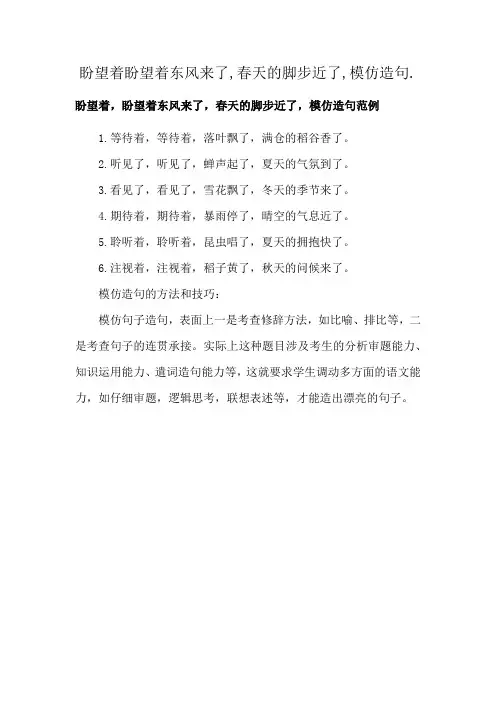 盼望着盼望着东风来了,春天的脚步近了,模仿造句.

盼望着，盼望着东风来了，春天的脚步近了，模仿造句范例

1.等待着，等待着，落叶飘了，满仓的稻谷香了。

2.听见了，听见了，蝉声起了，夏天的气氛到了。

3.看见了，看见了，雪花飘了，冬天的季节来了。

4.期待着，期待着，暴雨停了，晴空的气息近了。

5.聆听着，聆听着，昆虫唱了，夏天的拥抱快了。

6.注视着，注视着，稻子黄了，秋天的问候来了。

模仿造句的方法和技巧：

模仿句子造句，表面上一是考查修辞方法，如比喻、排比等，二是考查句子的连贯承接。实际上这种题目涉及考生的分析审题能力、知识运用能力、遣词造句能力等，这就要求学生调动多方面的语文能力，如仔细审题，逻辑思考，联想表述等，才能造出漂亮的句子。